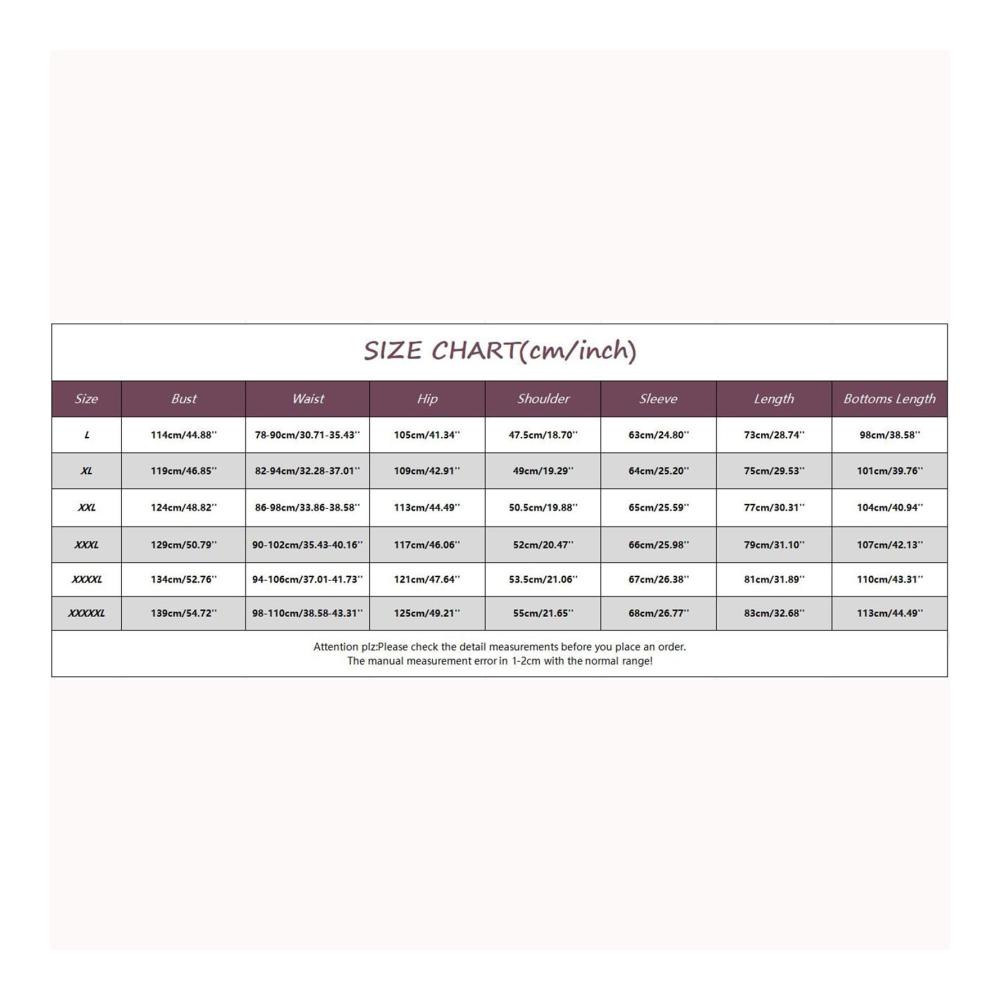 SIZE CHART(cm/inch)

| Size | Bust | Waist | Hip | Shoulder | Sleeve | Length | Bottoms Length |
|---|---|---|---|---|---|---|---|
| L | 114cm/44.88'' | 78-90cm/30.71-35.43'' | 105cm/41.34'' | 47.5cm/18.70'' | 63cm/24.80'' | 73cm/28.74'' | 98cm/38.58'' |
| XL | 119cm/46.85'' | 82-94cm/32.28-37.01'' | 109cm/42.91'' | 49cm/19.29'' | 64cm/25.20'' | 75cm/29.53'' | 101cm/39.76'' |
| XXL | 124cm/48.82'' | 86-98cm/33.86-38.58'' | 113cm/44.49'' | 50.5cm/19.88'' | 65cm/25.59'' | 77cm/30.31'' | 104cm/40.94'' |
| XXXL | 129cm/50.79'' | 90-102cm/35.43-40.16'' | 117cm/46.06'' | 52cm/20.47'' | 66cm/25.98'' | 79cm/31.10'' | 107cm/42.13'' |
| XXXXL | 134cm/52.76'' | 94-106cm/37.01-41.73'' | 121cm/47.64'' | 53.5cm/21.06'' | 67cm/26.38'' | 81cm/31.89'' | 110cm/43.31'' |
| XXXXXL | 139cm/54.72'' | 98-110cm/38.58-43.31'' | 125cm/49.21'' | 55cm/21.65'' | 68cm/26.77'' | 83cm/32.68'' | 113cm/44.49'' |

Attention plz:Please check the detail measurements before you place an order.
The manual measurement error in 1-2cm with the normal range!